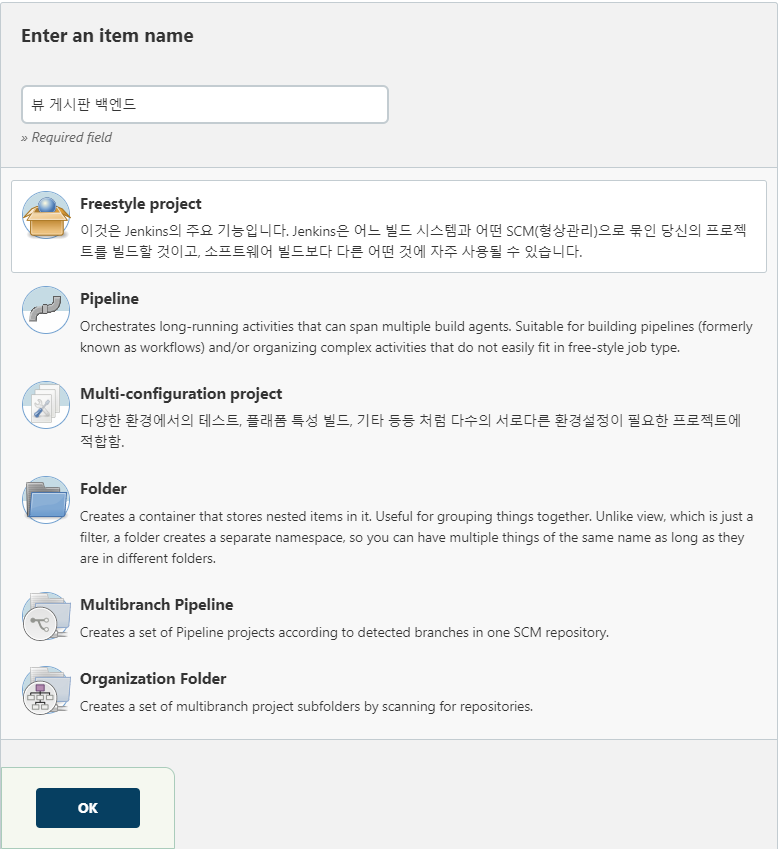 Enter an item name

뷰 게시판 백엔드

» Required field

Freestyle project

이것은 Jenkins의 주요 기능입니다. Jenkins은 어느 빌드 시스템과 어떤 SCM(형상관리)으로 묶인 당신의 프로젝트를 빌드할 것이고, 소프트웨어 빌드보다 다른 어떤 것에 자주 사용될 수 있습니다.

Pipeline

Orchestrates long-running activities that can span multiple build agents. Suitable for building pipelines (formerly known as workflows) and/or organizing complex activities that do not easily fit in free-style job type.

Multi-configuration project

다양한 환경에서의 테스트, 플래폼 특성 빌드, 기타 등등 처럼 다수의 서로다른 환경설정이 필요한 프로젝트에 적합함.

Folder

Creates a container that stores nested items in it. Useful for grouping things together. Unlike view, which is just a filter, a folder creates a separate namespace, so you can have multiple things of the same name as long as they are in different folders.

Multibranch Pipeline

Creates a set of Pipeline projects according to detected branches in one SCM repository.

Organization Folder

Creates a set of multibranch project subfolders by scanning for repositories.

OK